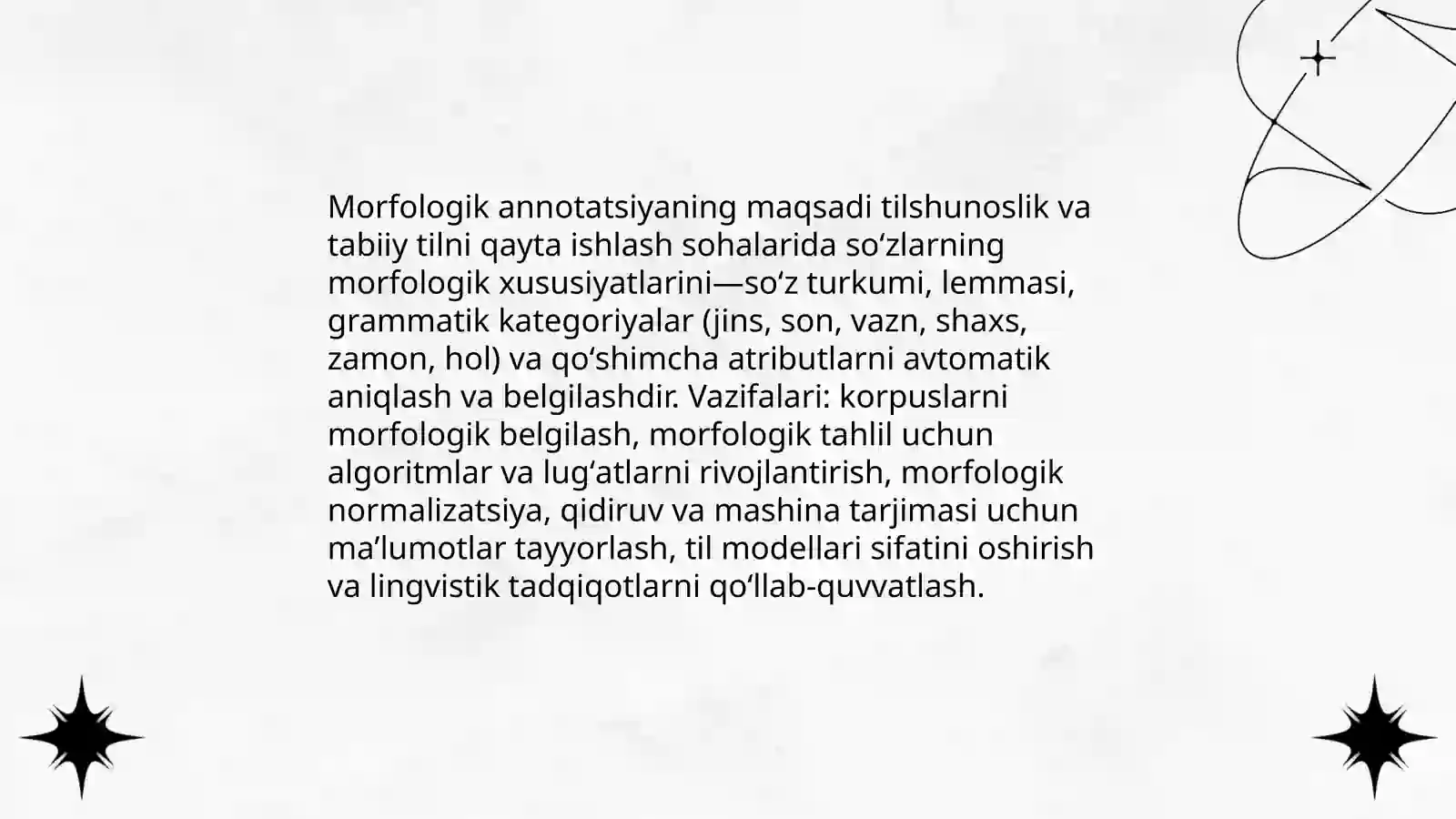 Morfologik annotatsiyaning maqsadi tilshunoslik va tabiiy tilni qayta ishlash sohalarida so‘zlarning morfologik xususiyatlarini—so‘z turkumi, lemmasi, grammatik kategoriyalar (jins, son, vazn, shaxs, zamon, hol) va qo‘shimcha atributlarni avtomatik aniqlash va belgilashdir. Vazifalari: korpuslarni morfologik belgilash, morfologik tahlil uchun algoritmlar va lug‘atlarni rivojlantirish, morfologik normalizatsiya, qidiruv va mashina tarjimasi uchun ma’lumotlar tayyorlash, til modellari sifatini oshirish va lingvistik tadqiqotlarni qo‘llab-quvvatlash.